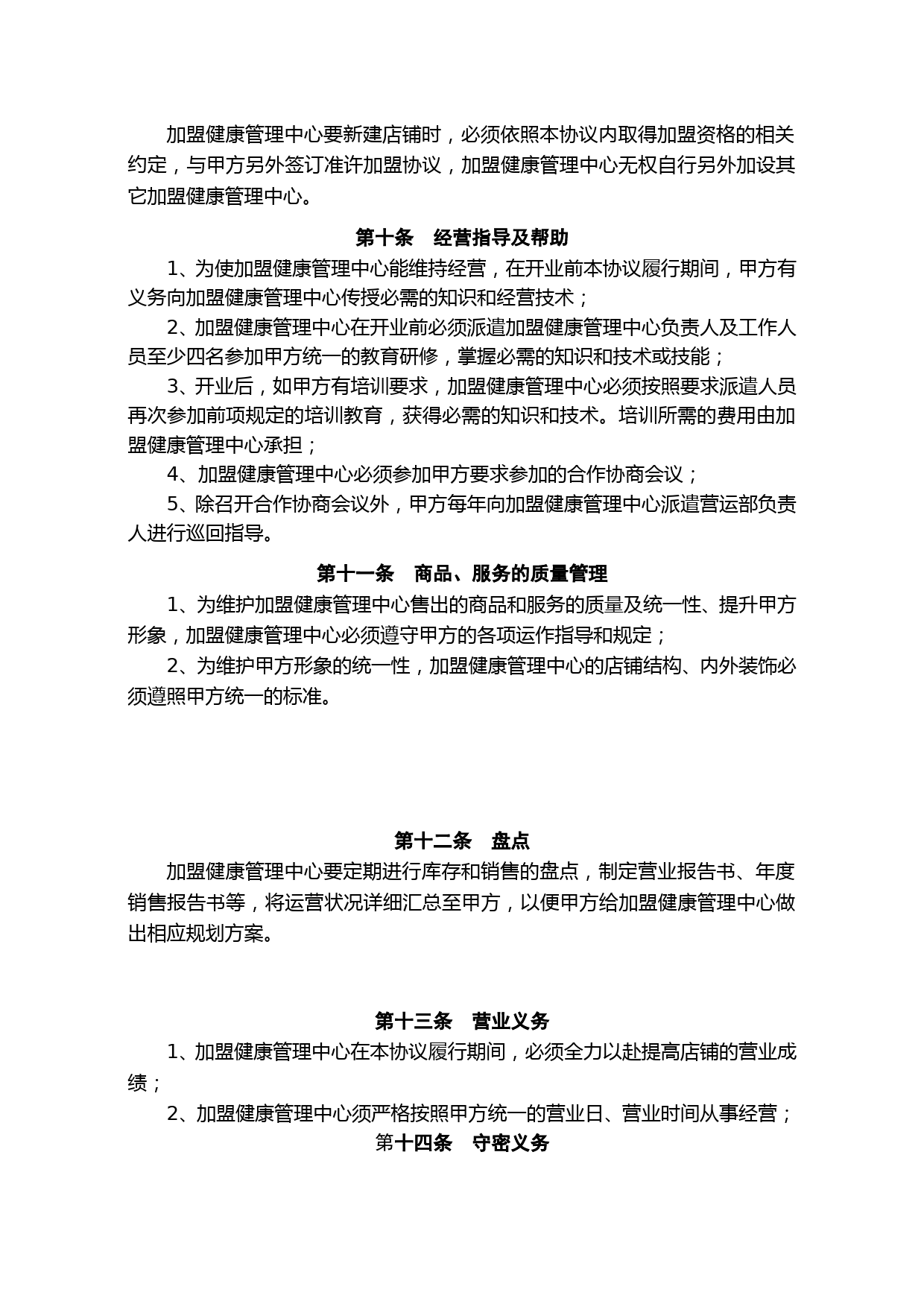 加盟健康管理中心要新建店铺时，必须依照本协议内取得加盟资格的相关约定，与甲方另外签订准许加盟协议，加盟健康管理中心无权自行另外加设其它加盟健康管理中心。

第十条　经营指导及帮助

1、为使加盟健康管理中心能维持经营，在开业前本协议履行期间，甲方有义务向加盟健康管理中心传授必需的知识和经营技术；

2、加盟健康管理中心在开业前必须派遣加盟健康管理中心负责人及工作人员至少四名参加甲方统一的教育研修，掌握必需的知识和技术或技能；

3、开业后，如甲方有培训要求，加盟健康管理中心必须按照要求派遣人员再次参加前项规定的培训教育，获得必需的知识和技术。培训所需的费用由加盟健康管理中心承担；

4、加盟健康管理中心必须参加甲方要求参加的合作协商会议；

5、除召开合作协商会议外，甲方每年向加盟健康管理中心派遣营运部负责人进行巡回指导。

第十一条　商品、服务的质量管理

1、为维护加盟健康管理中心售出的商品和服务的质量及统一性、提升甲方形象，加盟健康管理中心必须遵守甲方的各项运作指导和规定；

2、为维护甲方形象的统一性，加盟健康管理中心的店铺结构、内外装饰必须遵照甲方统一的标准。

第十二条　盘点

加盟健康管理中心要定期进行库存和销售的盘点，制定营业报告书、年度销售报告书等，将运营状况详细汇总至甲方，以便甲方给加盟健康管理中心做出相应规划方案。

第十三条　营业义务

1、加盟健康管理中心在本协议履行期间，必须全力以赴提高店铺的营业成绩；

2、加盟健康管理中心须严格按照甲方统一的营业日、营业时间从事经营；

第十四条　守密义务